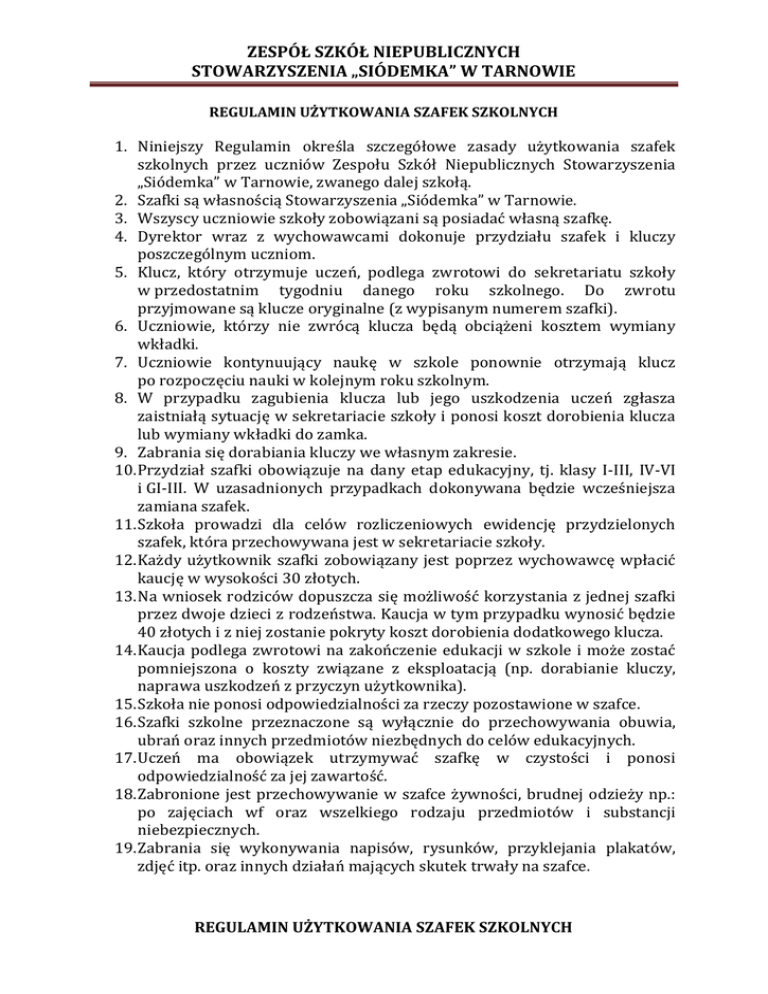 ZESPÓŁ SZKÓŁ NIEPUBLICZNYCH
STOWARZYSZENIA „SIÓDEMKA” W TARNOWIE

REGULAMIN UŻYTKOWANIA SZAFEK SZKOLNYCH

1. Niniejszy Regulamin określa szczegółowe zasady użytkowania szafek szkolnych przez uczniów Zespołu Szkół Niepublicznych Stowarzyszenia „Siódemka” w Tarnowie, zwanego dalej szkołą.
2. Szafki są własnością Stowarzyszenia „Siódemka” w Tarnowie.
3. Wszyscy uczniowie szkoły zobowiązani są posiadać własną szafkę.
4. Dyrektor wraz z wychowawcami dokonuje przydziału szafek i kluczy poszczególnym uczniom.
5. Klucz, który otrzymuje uczeń, podlega zwrotowi do sekretariatu szkoły w przedostatnim tygodniu danego roku szkolnego. Do zwrotu przyjmowane są klucze oryginalne (z wypisanym numerem szafki).
6. Uczniowie, którzy nie zwrócą klucza będą obciążeni kosztem wymiany wkładki.
7. Uczniowie kontynuujący naukę w szkole ponownie otrzymają klucz po rozpoczęciu nauki w kolejnym roku szkolnym.
8. W przypadku zagubienia klucza lub jego uszkodzenia uczeń zgłasza zaistniałą sytuację w sekretariacie szkoły i ponosi koszt dorobienia klucza lub wymiany wkładki do zamka.
9. Zabrania się dorabiania kluczy we własnym zakresie.
10. Przydział szafki obowiązuje na dany etap edukacyjny, tj. klasy I-III, IV-VI i GI-III. W uzasadnionych przypadkach dokonywana będzie wcześniejsza zamiana szafek.
11. Szkoła prowadzi dla celów rozliczeniowych ewidencję przydzielonych szafek, która przechowywana jest w sekretariacie szkoły.
12. Każdy użytkownik szafki zobowiązany jest poprzez wychowawcę wpłacić kaucję w wysokości 30 złotych.
13. Na wniosek rodziców dopuszcza się możliwość korzystania z jednej szafki przez dwoje dzieci z rodzeństwa. Kaucja w tym przypadku wynosić będzie 40 złotych i z niej zostanie pokryty koszt dorobienia dodatkowego klucza.
14. Kaucja podlega zwrotowi na zakończenie edukacji w szkole i może zostać pomniejszona o koszty związane z eksploatacją (np. dorabianie kluczy, naprawa uszkodzeń z przyczyn użytkownika).
15. Szkoła nie ponosi odpowiedzialności za rzeczy pozostawione w szafce.
16. Szafki szkolne przeznaczone są wyłącznie do przechowywania obuwia, ubrań oraz innych przedmiotów niezbędnych do celów edukacyjnych.
17. Uczeń ma obowiązek utrzymywać szafkę w czystości i ponosi odpowiedzialność za jej zawartość.
18. Zabronione jest przechowywanie w szafce żywności, brudnej odzieży np.: po zajęciach wf oraz wszelkiego rodzaju przedmiotów i substancji niebezpiecznych.
19. Zabrania się wykonywania napisów, rysunków, przyklejania plakatów, zdjęć itp. oraz innych działań mających skutek trwały na szafce.

REGULAMIN UŻYTKOWANIA SZAFEK SZKOLNYCH